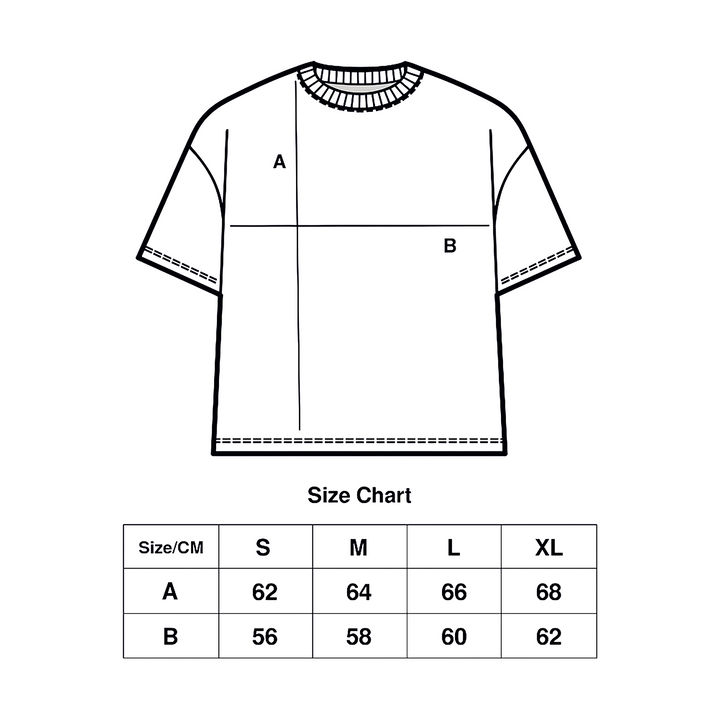 A

B

Size Chart

| Size/CM | S | M | L | XL |
|---|---|---|---|---|
| A | 62 | 64 | 66 | 68 |
| B | 56 | 58 | 60 | 62 |